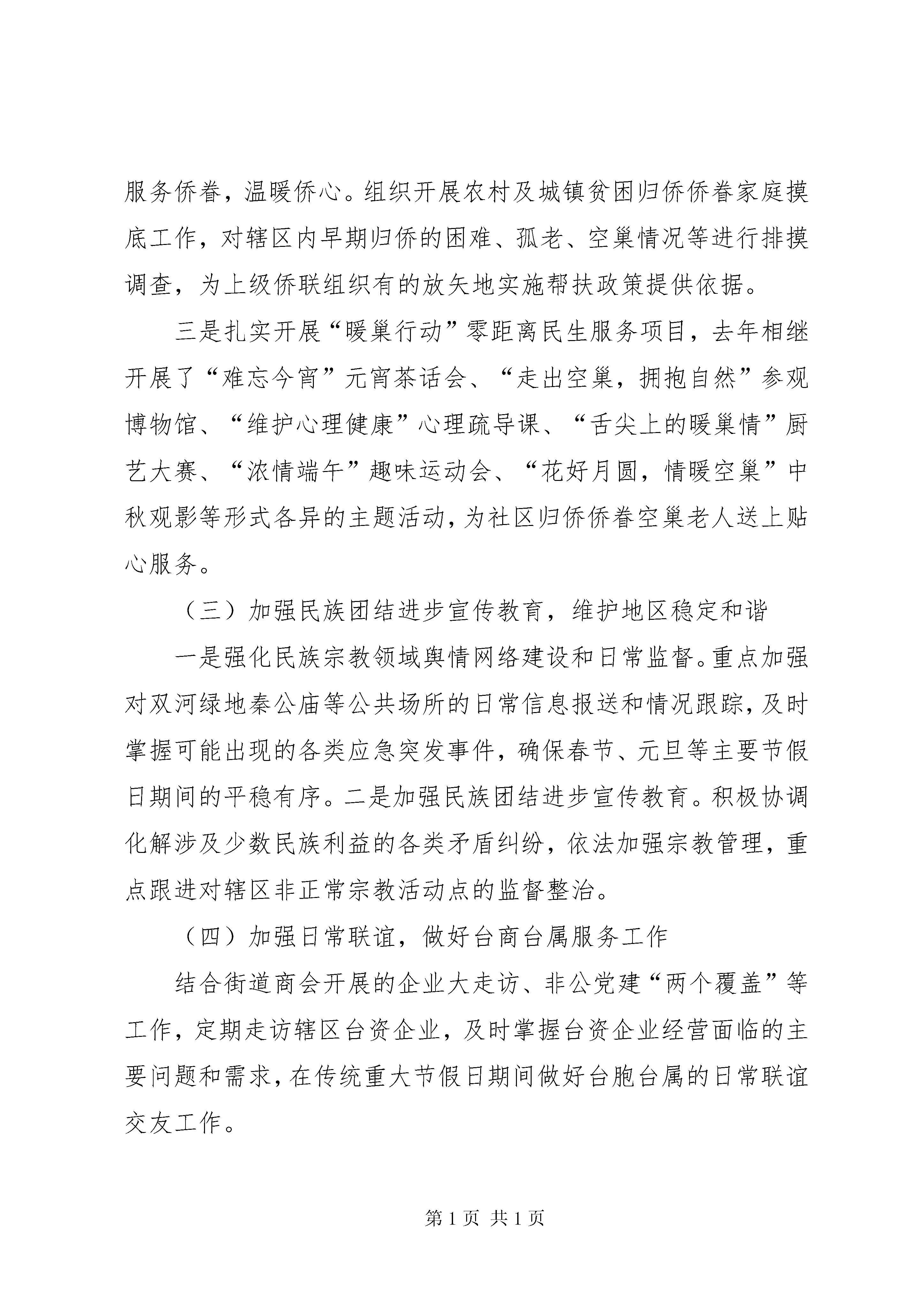 服务侨眷，温暖侨心。组织开展农村及城镇贫困归侨侨眷家庭摸底工作，对辖区内早期归侨的困难、孤老、空巢情况等进行排摸调查，为上级侨联组织有的放矢地实施帮扶政策提供依据。

三是扎实开展“暖巢行动”零距离民生服务项目，去年相继开展了“难忘今宵”元宵茶话会、“走出空巢，拥抱自然”参观博物馆、“维护心理健康”心理疏导课、“舌尖上的暖巢情”厨艺大赛、“浓情端午”趣味运动会、“花好月圆，情暖空巢”中秋观影等形式各异的主题活动，为社区归侨侨眷空巢老人送上贴心服务。

（三）加强民族团结进步宣传教育，维护地区稳定和谐

一是强化民族宗教领域舆情网络建设和日常监督。重点加强对双河绿地秦公庙等公共场所的日常信息报送和情况跟踪，及时掌握可能出现的各类应急突发事件，确保春节、元旦等主要节假日期间的平稳有序。二是加强民族团结进步宣传教育。积极协调化解涉及少数民族利益的各类矛盾纠纷，依法加强宗教管理，重点跟进对辖区非正常宗教活动点的监督整治。

（四）加强日常联谊，做好台商台属服务工作

结合街道商会开展的企业大走访、非公党建“两个覆盖”等工作，定期走访辖区台资企业，及时掌握台资企业经营面临的主要问题和需求，在传统重大节假日期间做好台胞台属的日常联谊交友工作。

第 1 页 共 1 页